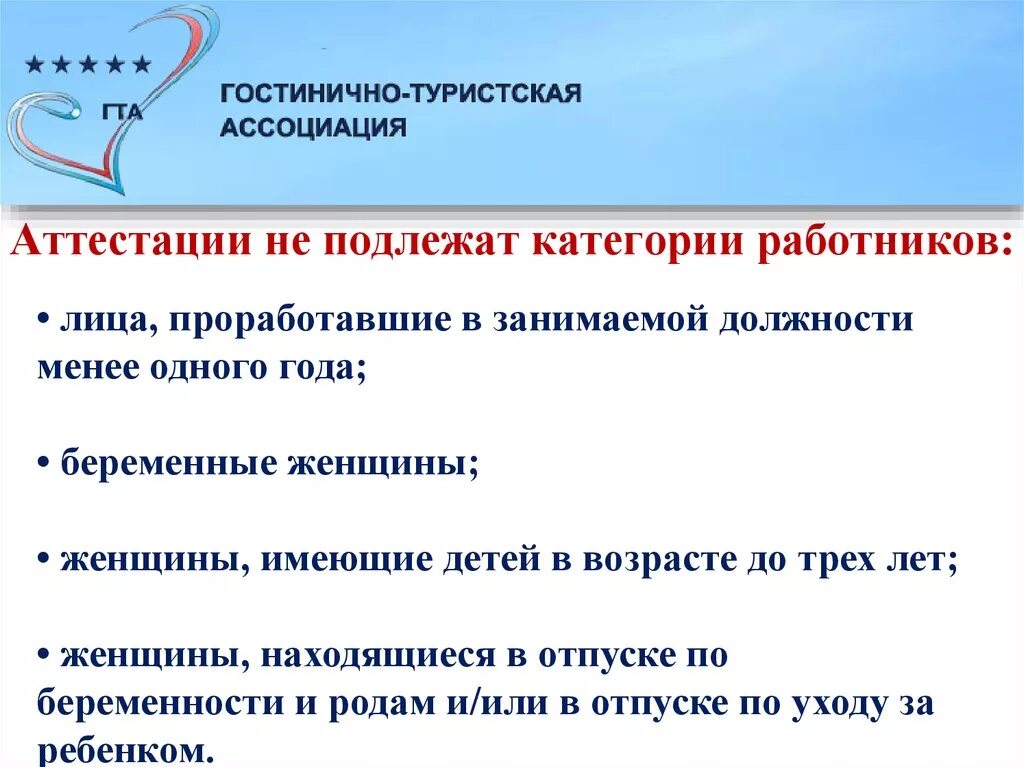 ★★★★★
ГТА
ГОСТИНИЧНО-ТУРИСТСКАЯ
АССОЦИАЦИЯ

Аттестации не подлежат категории работников:

• лица, проработавшие в занимаемой должности менее одного года;

• беременные женщины;

• женщины, имеющие детей в возрасте до трех лет;

• женщины, находящиеся в отпуске по беременности и родам и/или в отпуске по уходу за ребенком.